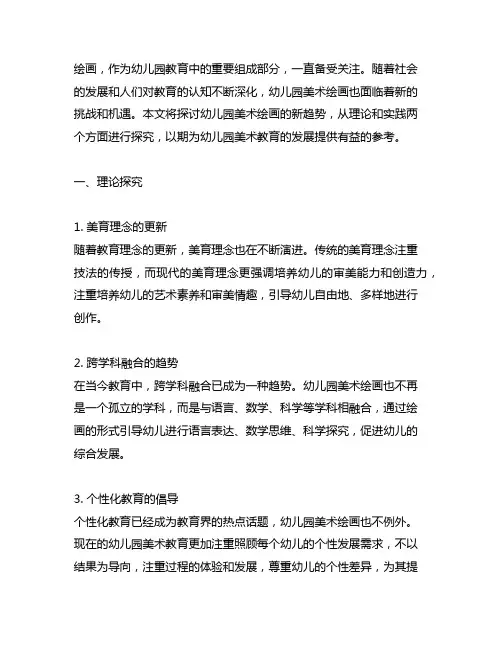 绘画，作为幼儿园教育中的重要组成部分，一直备受关注。随着社会的发展和人们对教育的认知不断深化，幼儿园美术绘画也面临着新的挑战和机遇。本文将探讨幼儿园美术绘画的新趋势，从理论和实践两个方面进行探究，以期为幼儿园美术教育的发展提供有益的参考。

一、理论探究

1. 美育理念的更新
随着教育理念的更新，美育理念也在不断演进。传统的美育理念注重技法的传授，而现代的美育理念更强调培养幼儿的审美能力和创造力，注重培养幼儿的艺术素养和审美情趣，引导幼儿自由地、多样地进行创作。

2. 跨学科融合的趋势
在当今教育中，跨学科融合已成为一种趋势。幼儿园美术绘画也不再是一个孤立的学科，而是与语言、数学、科学等学科相融合，通过绘画的形式引导幼儿进行语言表达、数学思维、科学探究，促进幼儿的综合发展。

3. 个性化教育的倡导
个性化教育已经成为教育界的热点话题，幼儿园美术绘画也不例外。现在的幼儿园美术教育更加注重照顾每个幼儿的个性发展需求，不以结果为导向，注重过程的体验和发展，尊重幼儿的个性差异，为其提